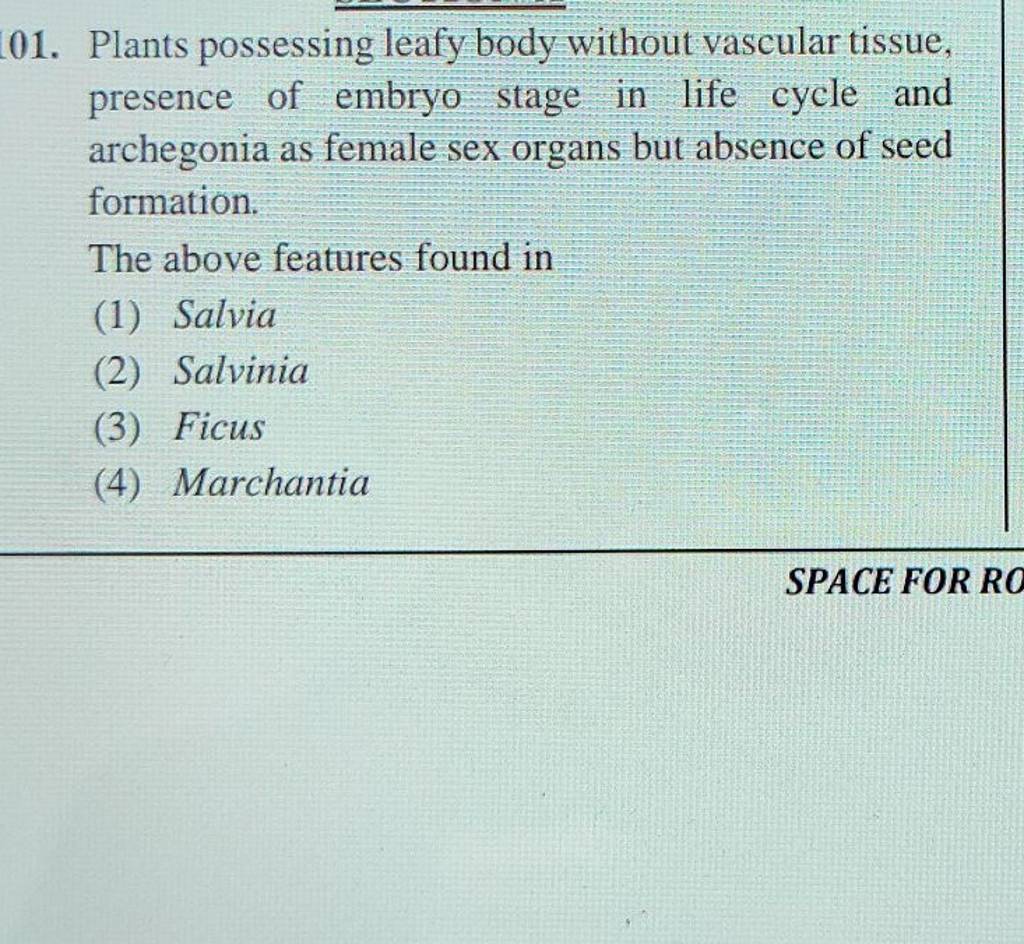 01. Plants possessing leafy body without vascular tissue, presence of embryo stage in life cycle and archegonia as female sex organs but absence of seed formation.

The above features found in

(1) Salvia

(2) Salvinia

(3) Ficus

(4) Marchantia

SPACE FOR RO